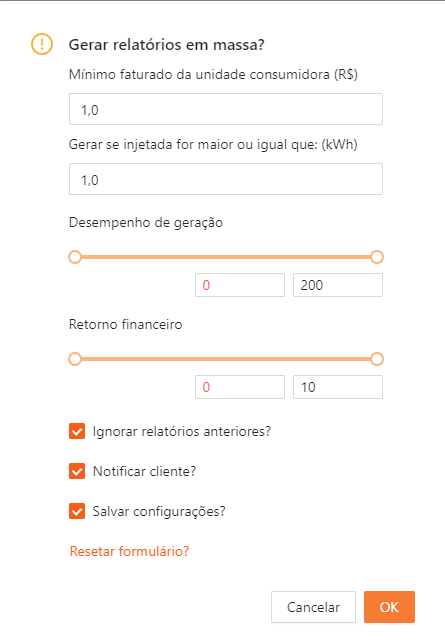 Gerar relatórios em massa?

Mínimo faturado da unidade consumidora (R$)

1,0

Gerar se injetada for maior ou igual que: (kWh)

1,0

Desempenho de geração

0

200

Retorno financeiro

0

10

Ignorar relatórios anteriores?

Notificar cliente?

Salvar configurações?

Resetar formulário?

Cancelar

OK